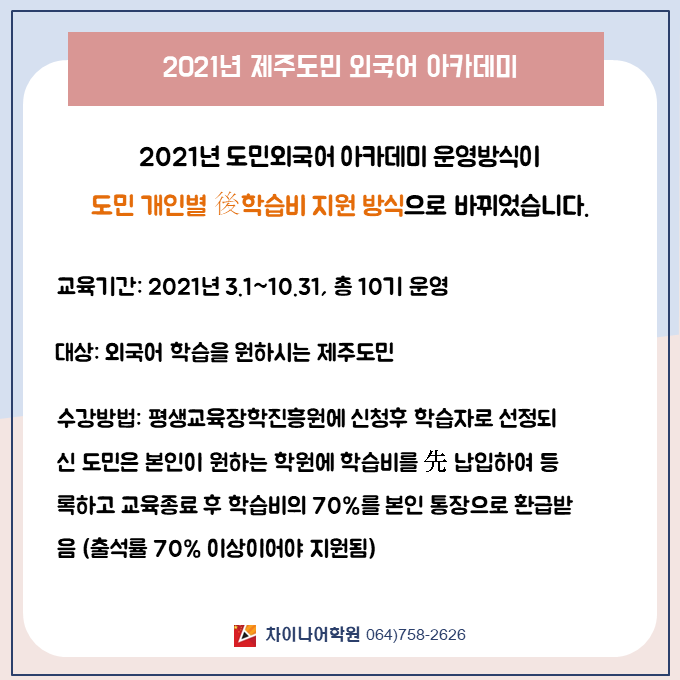 2021년 제주도민 외국어 아카데미

2021년 도민외국어 아카데미 운영방식이
도민 개인별 後학습비 지원 방식으로 바뀌었습니다.

교육기간: 2021년 3.1~10.31, 총 10기 운영

대상: 외국어 학습을 원하시는 제주도민

수강방법: 평생교육장학진흥원에 신청후 학습자로 선정되신 도민은 본인이 원하는 학원에 학습비를 先 납입하여 등록하고 교육종료 후 학습비의 70%를 본인 통장으로 환급받음 (출석률 70% 이상이어야 지원됨)

차이나어학원 064)758-2626